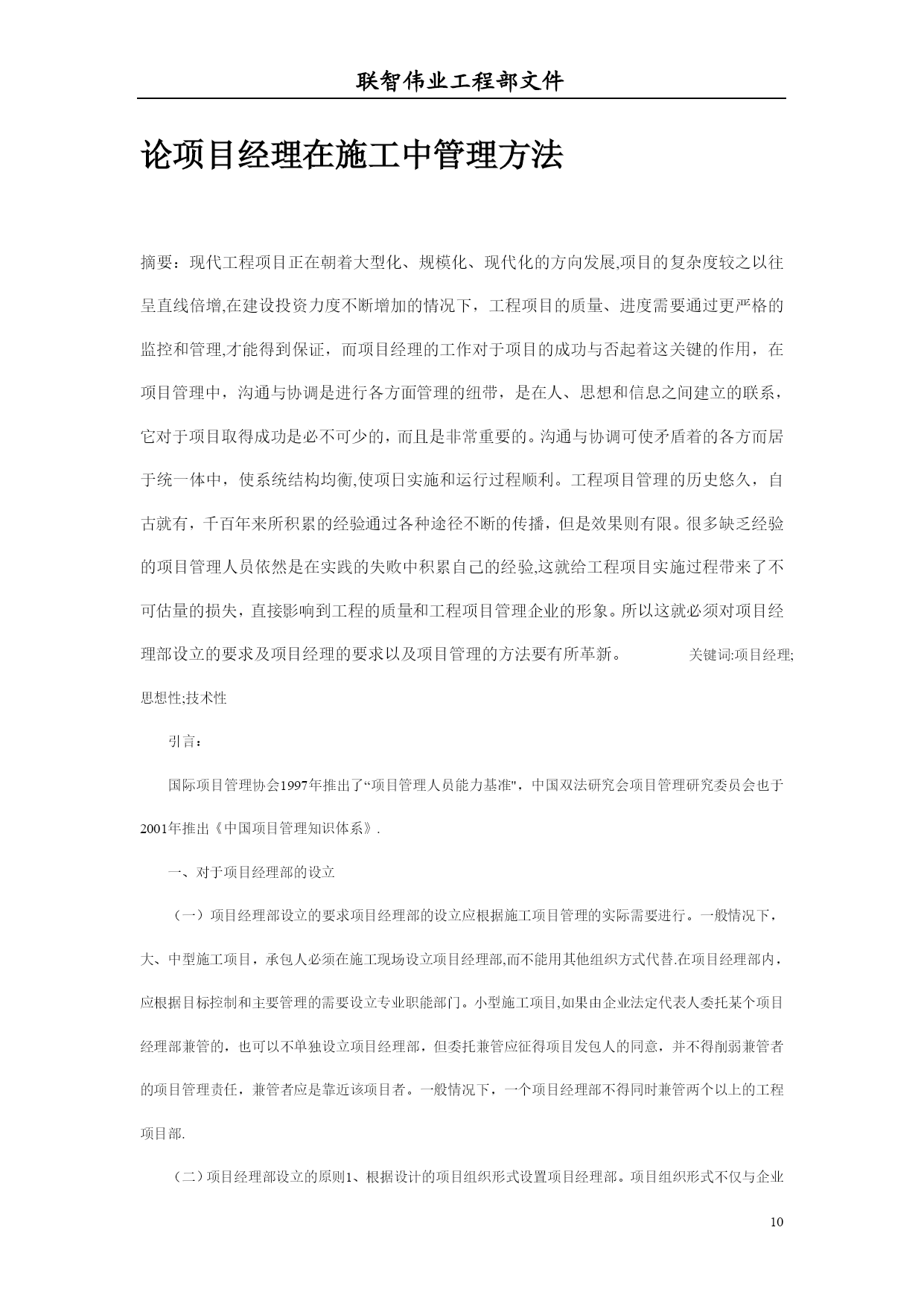 联智伟业工程部文件

论项目经理在施工中管理方法

摘要：现代工程项目正在朝着大型化、规模化、现代化的方向发展,项目的复杂度较之以往呈直线倍增,在建设投资力度不断增加的情况下，工程项目的质量、进度需要通过更严格的监控和管理,才能得到保证，而项目经理的工作对于项目的成功与否起着这关键的作用，在项目管理中，沟通与协调是进行各方面管理的纽带，是在人、思想和信息之间建立的联系，它对于项目取得成功是必不可少的，而且是非常重要的。沟通与协调可使矛盾着的各方而居于统一体中，使系统结构均衡,使项日实施和运行过程顺利。工程项目管理的历史悠久，自古就有，千百年来所积累的经验通过各种途径不断的传播，但是效果则有限。很多缺乏经验的项目管理人员依然是在实践的失败中积累自己的经验,这就给工程项目实施过程带来了不可估量的损失，直接影响到工程的质量和工程项目管理企业的形象。所以这就必须对项目经理部设立的要求及项目经理的要求以及项目管理的方法要有所革新。 关键词:项目经理;思想性;技术性

引言：

国际项目管理协会1997年推出了“项目管理人员能力基准"，中国双法研究会项目管理研究委员会也于2001年推出《中国项目管理知识体系》.

一、对于项目经理部的设立

（一）项目经理部设立的要求项目经理部的设立应根据施工项目管理的实际需要进行。一般情况下，大、中型施工项目，承包人必须在施工现场设立项目经理部,而不能用其他组织方式代替.在项目经理部内，应根据目标控制和主要管理的需要设立专业职能部门。小型施工项目,如果由企业法定代表人委托某个项目经理部兼管的，也可以不单独设立项目经理部，但委托兼管应征得项目发包人的同意，并不得削弱兼管者的项目管理责任，兼管者应是靠近该项目者。一般情况下，一个项目经理部不得同时兼管两个以上的工程项目部.

（二）项目经理部设立的原则1、根据设计的项目组织形式设置项目经理部。项目组织形式不仅与企业

10